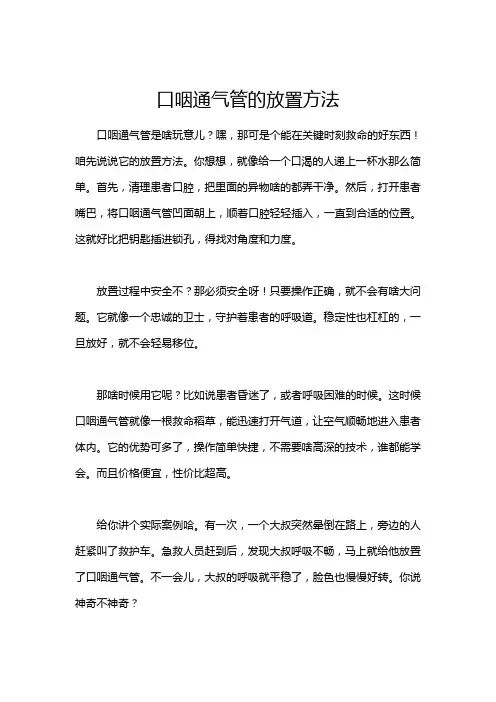 口咽通气管的放置方法

口咽通气管是啥玩意儿？嘿，那可是个能在关键时刻救命的好东西！咱先说说它的放置方法。你想想，就像给一个口渴的人递上一杯水那么简单。首先，清理患者口腔，把里面的异物啥的都弄干净。然后，打开患者嘴巴，将口咽通气管凹面朝上，顺着口腔轻轻插入，一直到合适的位置。这就好比把钥匙插进锁孔，得找对角度和力度。

放置过程中安全不？那必须安全呀！只要操作正确，就不会有啥大问题。它就像一个忠诚的卫士，守护着患者的呼吸道。稳定性也杠杠的，一旦放好，就不会轻易移位。

那啥时候用它呢？比如说患者昏迷了，或者呼吸困难的时候。这时候口咽通气管就像一根救命稻草，能迅速打开气道，让空气顺畅地进入患者体内。它的优势可多了，操作简单快捷，不需要啥高深的技术，谁都能学会。而且价格便宜，性价比超高。

给你讲个实际案例哈。有一次，一个大叔突然晕倒在路上，旁边的人赶紧叫了救护车。急救人员赶到后，发现大叔呼吸不畅，马上就给他放置了口咽通气管。不一会儿，大叔的呼吸就平稳了，脸色也慢慢好转。你说神奇不神奇？